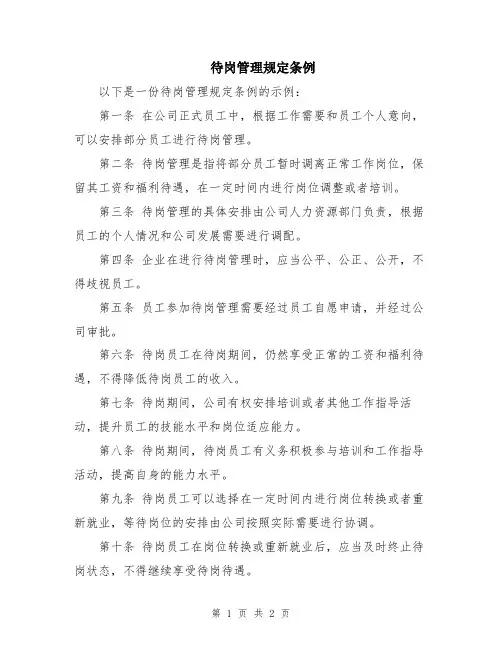 待岗管理规定条例

以下是一份待岗管理规定条例的示例：

第一条 在公司正式员工中，根据工作需要和员工个人意向，可以安排部分员工进行待岗管理。

第二条 待岗管理是指将部分员工暂时调离正常工作岗位，保留其工资和福利待遇，在一定时间内进行岗位调整或者培训。

第三条 待岗管理的具体安排由公司人力资源部门负责，根据员工的个人情况和公司发展需要进行调配。

第四条 企业在进行待岗管理时，应当公平、公正、公开，不得歧视员工。

第五条 员工参加待岗管理需要经过员工自愿申请，并经过公司审批。

第六条 待岗员工在待岗期间，仍然享受正常的工资和福利待遇，不得降低待岗员工的收入。

第七条 待岗期间，公司有权安排培训或者其他工作指导活动，提升员工的技能水平和岗位适应能力。

第八条 待岗期间，待岗员工有义务积极参与培训和工作指导活动，提高自身的能力水平。

第九条 待岗员工可以选择在一定时间内进行岗位转换或者重新就业，等待岗位的安排由公司按照实际需要进行协调。

第十条 待岗员工在岗位转换或重新就业后，应当及时终止待岗状态，不得继续享受待岗待遇。

第 1 页 共 2 页